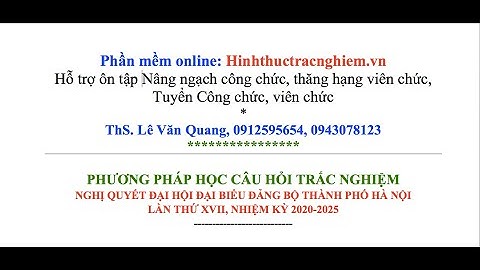 Phần mềm online: Hinhthuctracnghiem.vn
Hỗ trợ ôn tập Nâng ngạch công chức, thăng hạng viên chức, Tuyển Công chức, viên chức
*
ThS. Lê Văn Quang, 0912595654, 0943078123
****************

PHƯƠNG PHÁP HỌC CÂU HỎI TRẮC NGHIỆM
NGHỊ QUYẾT ĐẠI HỘI ĐẠI BIỂU ĐẢNG BỘ THÀNH PHỐ HÀ NỘI LẦN THỨ XVII, NHIỆM KỲ 2020-2025
-------------------------